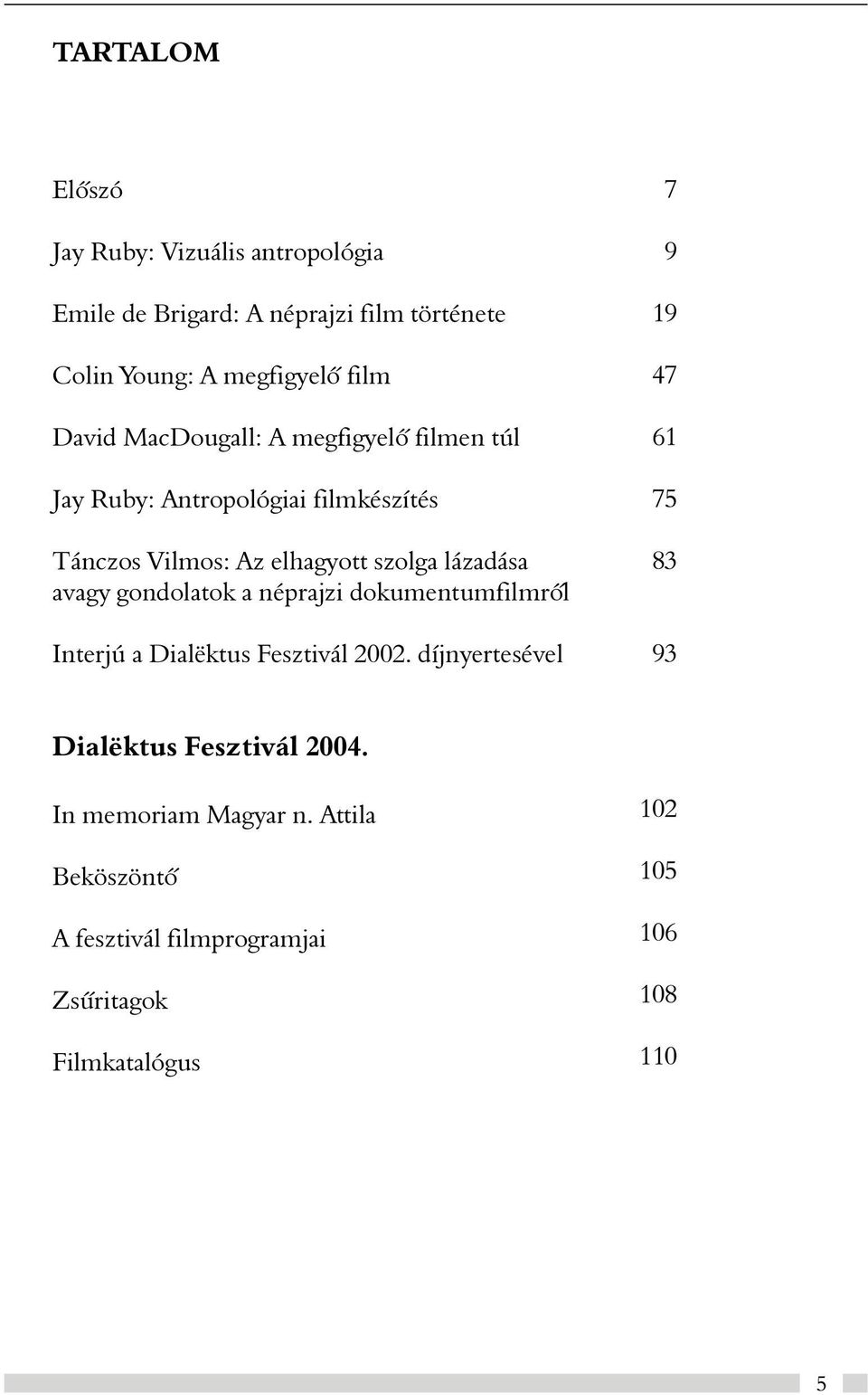 TARTALOM

Előszó 7

Jay Ruby: Vizuális antropológia 9

Emile de Brigard: A néprajzi film története 19

Colin Young: A megfigyelő film 47

David MacDougall: A megfigyelő filmen túl 61

Jay Ruby: Antropológiai filmkészítés 75

Tánczos Vilmos: Az elhagyott szolga lázadása avagy gondolatok a néprajzi dokumentumfilmről 83

Interjú a Dialëktus Fesztivál 2002. díjnyertesével 93

Dialëktus Fesztivál 2004.

In memoriam Magyar n. Attila 102

Beköszöntő 105

A fesztivál filmprogramjai 106

Zsűritagok 108

Filmkatalógus 110

5